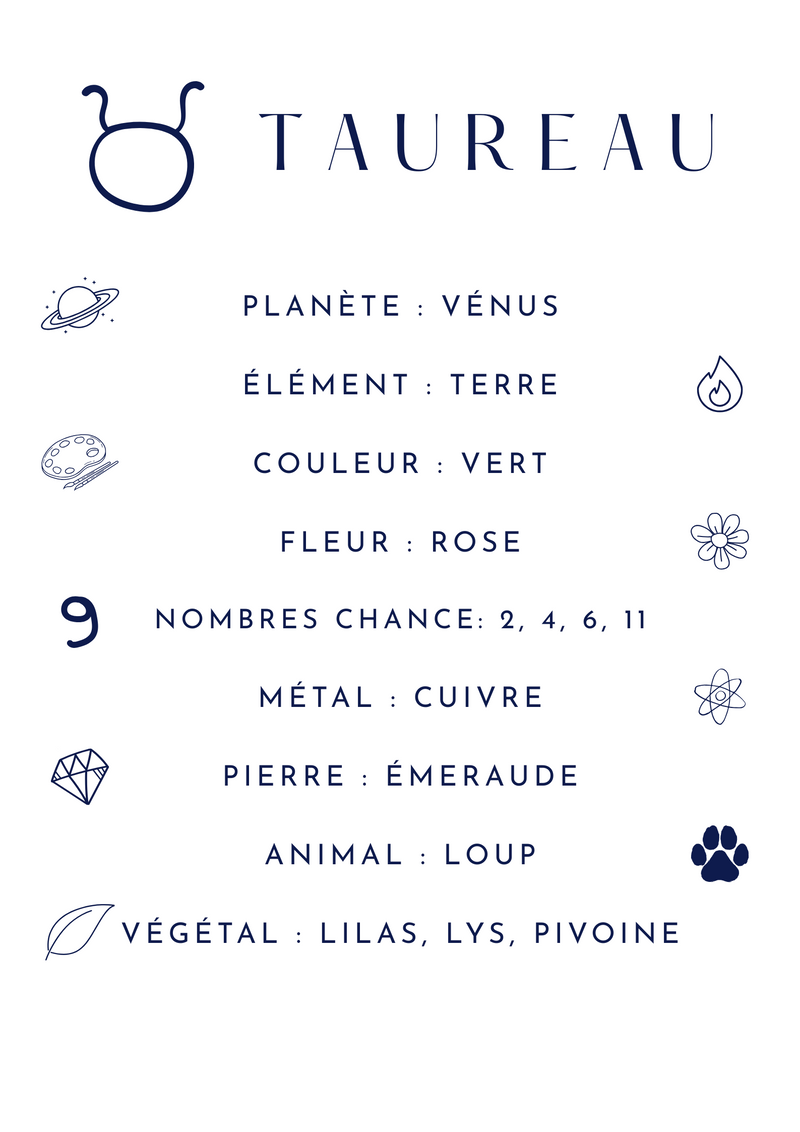 TAUREAU

PLANÈTE : VÉNUS

ÉLÉMENT : TERRE

COULEUR : VERT

FLEUR : ROSE

9

NOMBRES CHANCE: 2, 4, 6, 11

MÉTAL : CUIVRE

PIERRE : ÉMERAUDE

ANIMAL : LOUP

VÉGÉTAL : LILAS, LYS, PIVOINE